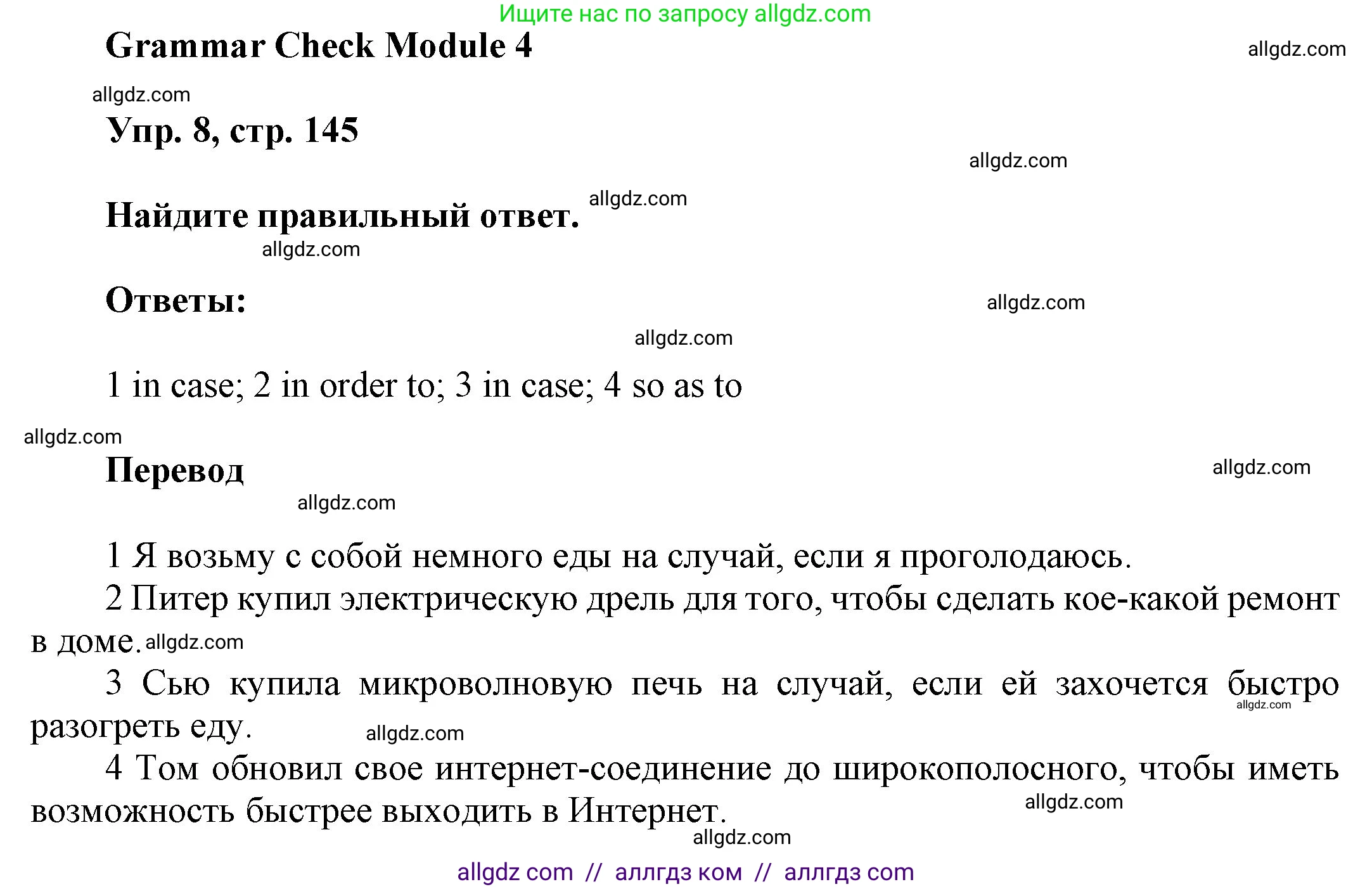 Ищите нас по запросу allgdz.com

Grammar Check Module 4

allgdz.com

allgdz.com

Упр. 8, стр. 145

allgdz.com

Найдите правильный ответ. allgdz.com

allgdz.com

Ответы:

allgdz.com

allgdz.com

1 in case; 2 in order to; 3 in case; 4 so as to

allgdz.com

Перевод

allgdz.com

allgdz.com

1 Я возьму с собой немного еды на случай, если я проголодаюсь.

2 Питер купил электрическую дрель для того, чтобы сделать кое-какой ремонт в доме. allgdz.com

3 Сью купила микроволновую печь на случай, если ей захочется быстро разогреть еду. allgdz.com

allgdz.com

4 Том обновил свое интернет-соединение до широкополосного, чтобы иметь возможность быстрее выходить в Интернет. allgdz.com

allgdz.com

allgdz com // аллгдз ком // аллгдз com